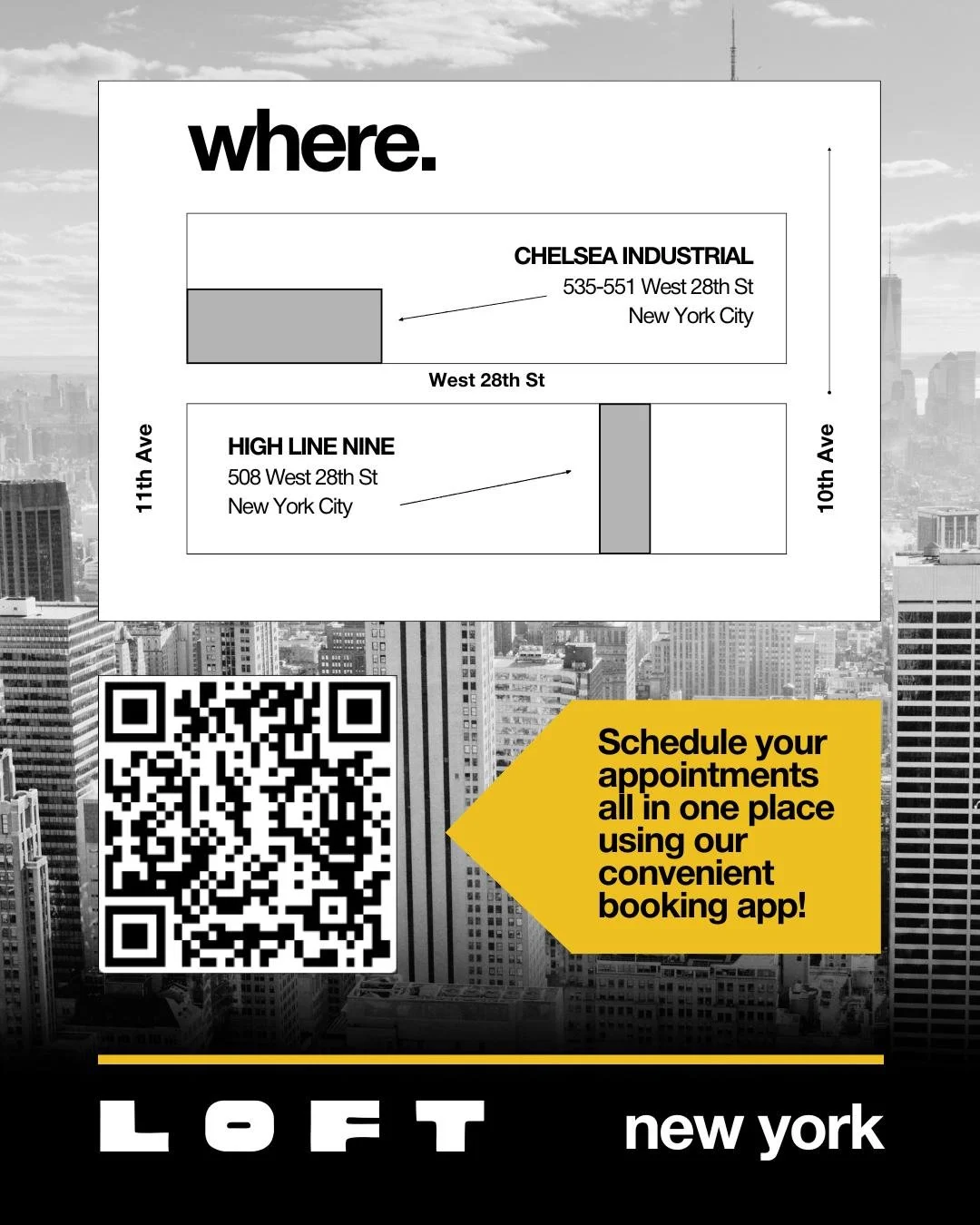 where.

CHELSEA INDUSTRIAL
535-551 West 28th St
New York City

West 28th St

11th Ave

HIGH LINE NINE
508 West 28th St
New York City

10th Ave

Schedule your appointments all in one place using our convenient booking app!

LOFT

new york